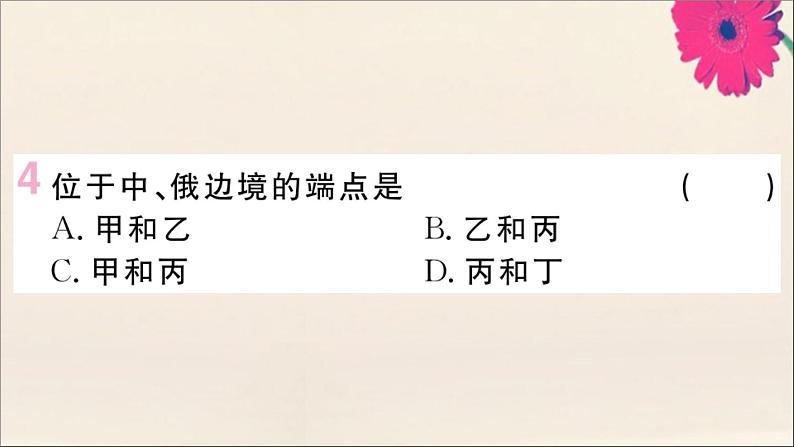 4 位于中、俄边境的端点是 ( )

A. 甲和乙 B. 乙和丙

C. 甲和丙 D. 丙和丁